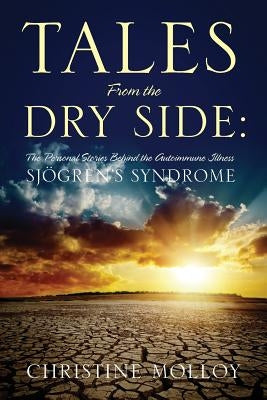 TALES
From the
DRY SIDE:
The Personal Stories Behind the Autoimmune Illness
SJÖGREN'S SYNDROME

CHRISTINE MOLLOY